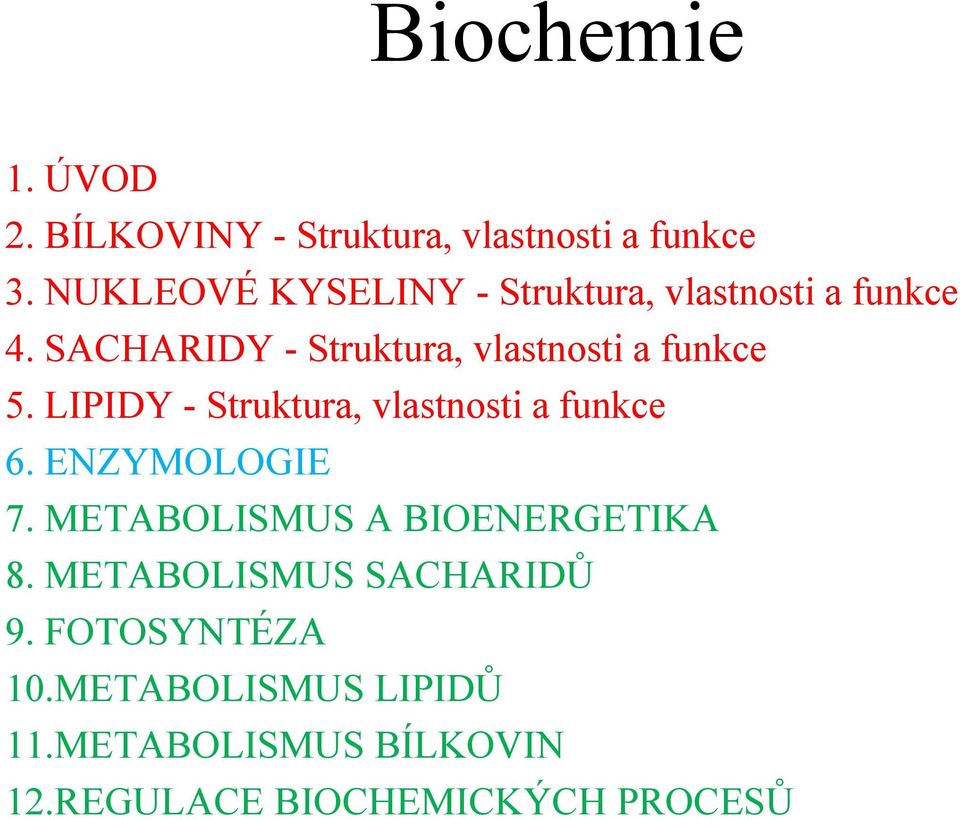 Biochemie

1. ÚVOD
2. BÍLKOVINY - Struktura, vlastnosti a funkce
3. NUKLEOVÉ KYSELINY - Struktura, vlastnosti a funkce
4. SACHARIDY - Struktura, vlastnosti a funkce
5. LIPIDY - Struktura, vlastnosti a funkce
6. ENZYMOLOGIE
7. METABOLISMUS A BIOENERGETIKA
8. METABOLISMUS SACHARIDŮ
9. FOTOSYNTÉZA
10.METABOLISMUS LIPIDŮ
11.METABOLISMUS BÍLKOVIN
12.REGULACE BIOCHEMICKÝCH PROCESŮ